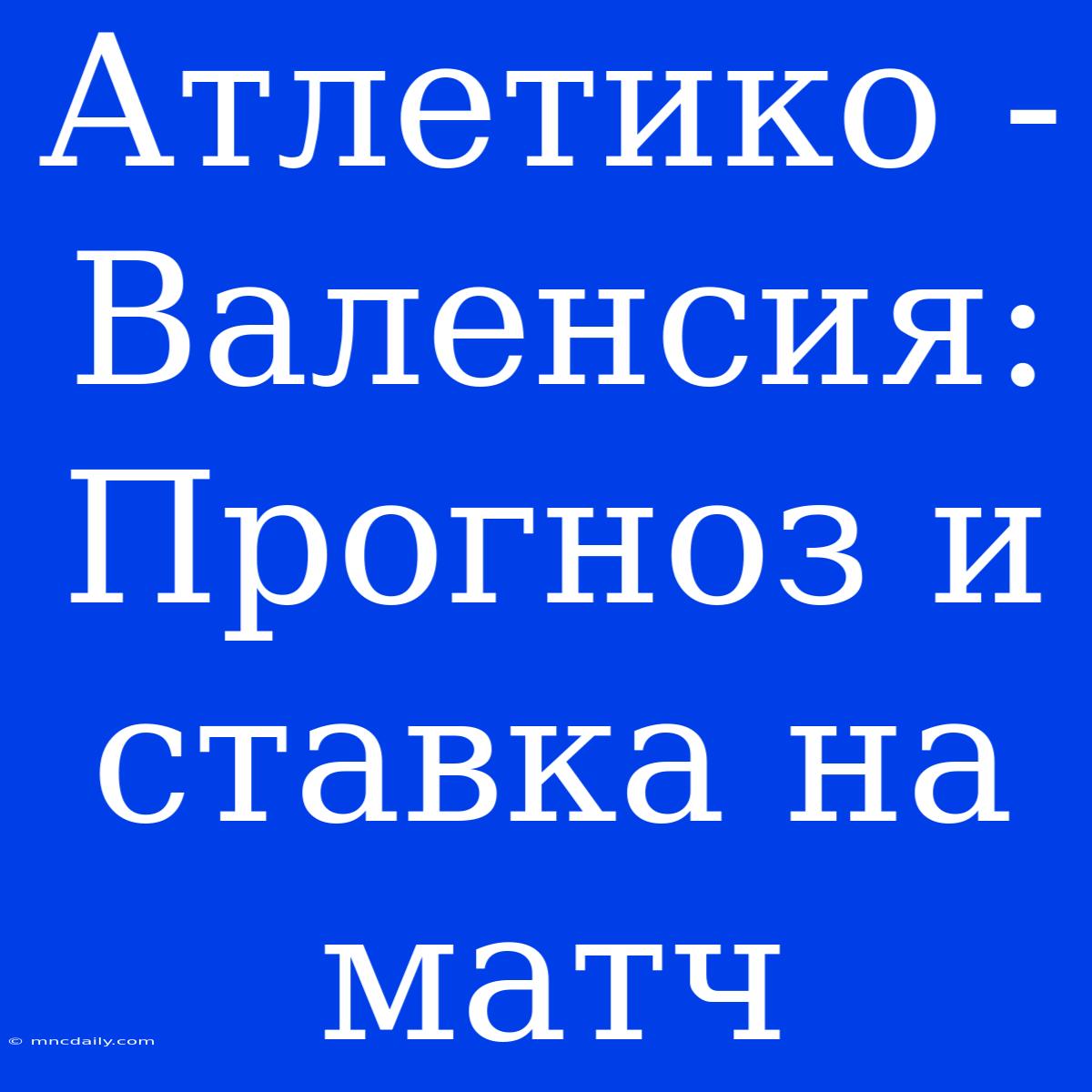 Атлетико - Валенсия: Прогноз и ставка на матч

© mncdaily.com